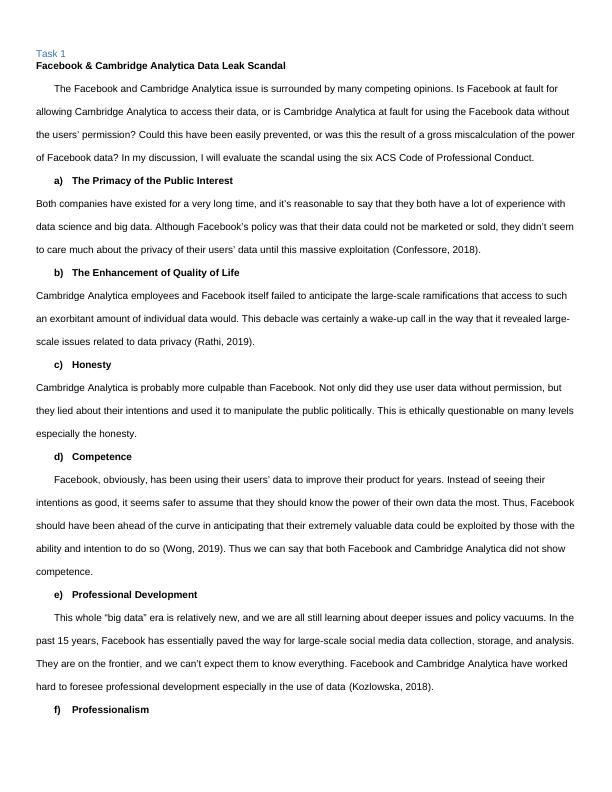 Task 1
Facebook & Cambridge Analytica Data Leak Scandal

The Facebook and Cambridge Analytica issue is surrounded by many competing opinions. Is Facebook at fault for allowing Cambridge Analytica to access their data, or is Cambridge Analytica at fault for using the Facebook data without the users' permission? Could this have been easily prevented, or was this the result of a gross miscalculation of the power of Facebook data? In my discussion, I will evaluate the scandal using the six ACS Code of Professional Conduct.

a) The Primacy of the Public Interest

Both companies have existed for a very long time, and it's reasonable to say that they both have a lot of experience with data science and big data. Although Facebook's policy was that their data could not be marketed or sold, they didn't seem to care much about the privacy of their users' data until this massive exploitation (Confessore, 2018).

b) The Enhancement of Quality of Life

Cambridge Analytica employees and Facebook itself failed to anticipate the large-scale ramifications that access to such an exorbitant amount of individual data would. This debacle was certainly a wake-up call in the way that it revealed large-scale issues related to data privacy (Rathi, 2019).

c) Honesty

Cambridge Analytica is probably more culpable than Facebook. Not only did they use user data without permission, but they lied about their intentions and used it to manipulate the public politically. This is ethically questionable on many levels especially the honesty.

d) Competence

Facebook, obviously, has been using their users' data to improve their product for years. Instead of seeing their intentions as good, it seems safer to assume that they should know the power of their own data the most. Thus, Facebook should have been ahead of the curve in anticipating that their extremely valuable data could be exploited by those with the ability and intention to do so (Wong, 2019). Thus we can say that both Facebook and Cambridge Analytica did not show competence.

e) Professional Development

This whole "big data" era is relatively new, and we are all still learning about deeper issues and policy vacuums. In the past 15 years, Facebook has essentially paved the way for large-scale social media data collection, storage, and analysis. They are on the frontier, and we can't expect them to know everything. Facebook and Cambridge Analytica have worked hard to foresee professional development especially in the use of data (Kozlowska, 2018).

f) Professionalism